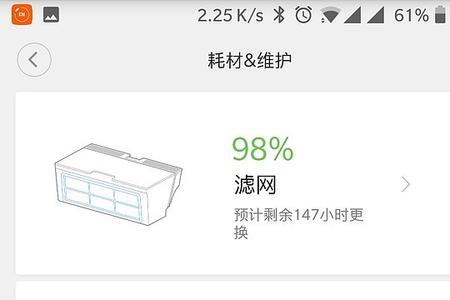 2.25 K/s 61%

耗材&维护

98%
滤网
预计剩余147小时更换